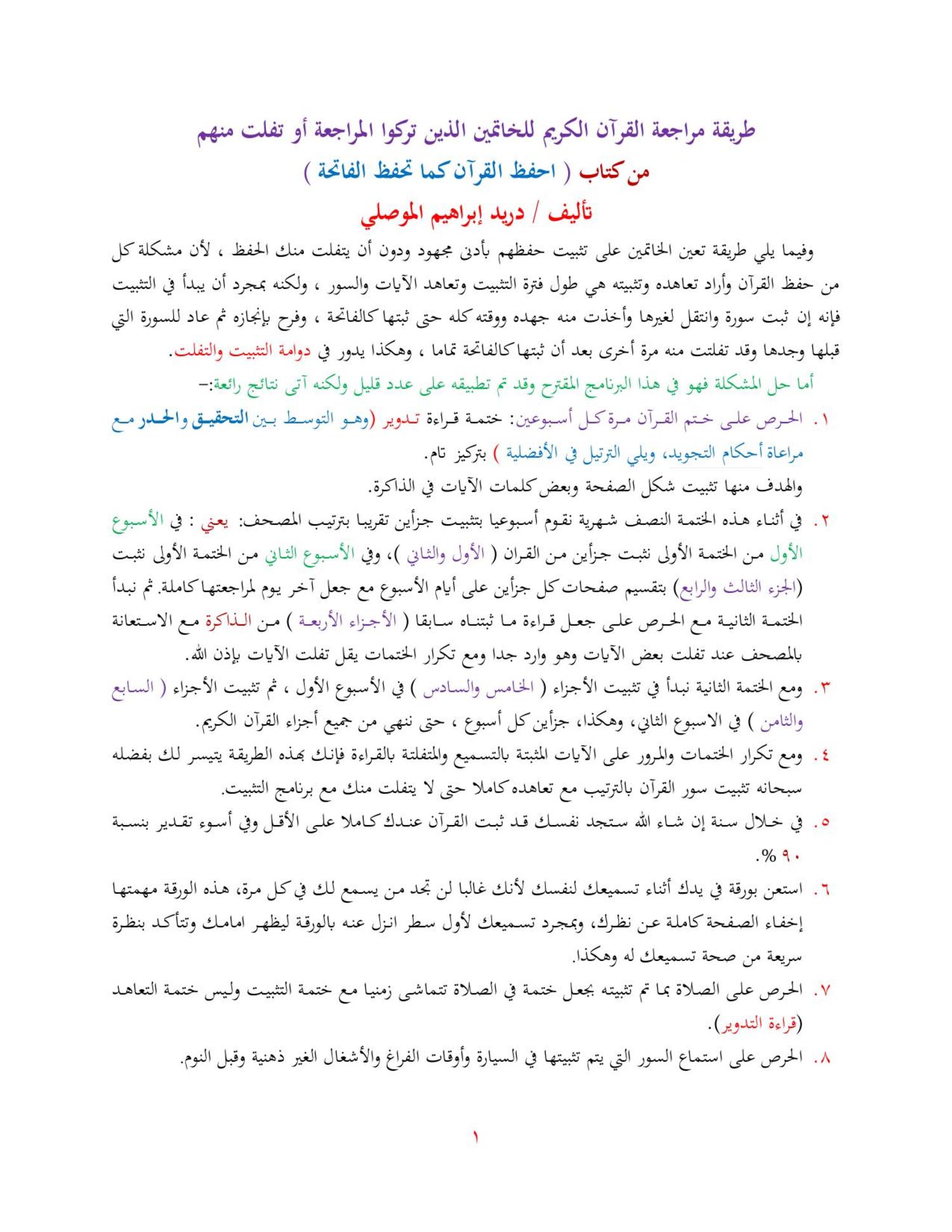 طريقة مراجعة القرآن الكريم للخاتمين الذين تركوا المراجعة أو تفلت منهم
من كتاب ( احفظ القرآن كما تحفظ الفاتحة )
تأليف / دريد إبراهيم الموصلي

وفيما يلي طريقة تعين الخاتمين على تثبيت حفظهم بأدنى مجهود ودون أن يتفلت منك الحفظ ، لأن مشكلة كل من حفظ القرآن وأراد تعاهده وتثبيته هي طول فترة التثبيت وتعاهد الآيات والسور ، ولكنه بمجرد أن يبدأ في التثبيت فإنه إن ثبت سورة وانتقل لغيرها وأخذت منه جهده ووقته كله حتى ثبتها كالفاتحة ، وفرح بإنجازه ثم عاد للسورة التي قبلها وجدها وقد تفلتت منه مرة أخرى بعد أن ثبتها كالفاتحة تماما ، وهكذا يدور في دوامة التثبيت والتفلت.

أما حل المشكلة فهو في هذا البرنامج المقترح وقد تم تطبيقه على عدد قليل ولكنه آتى نتائج رائعة:-

١. الحرص على ختم القرآن مرة كل أسبوعين: ختمة قراءة تدوير (وهو التوسط بين التحقيق والحدر مع مراعاة أحكام التجويد، ويلي الترتيل في الأفضلية ) بتركيز تام.
والهدف منها تثبيت شكل الصفحة وبعض كلمات الآيات في الذاكرة.

٢. في أثناء هذه الختمة النصف شهرية نقوم أسبوعيا بتثبيت جزأين تقريبا بترتيب المصحف: يعني : في الأسبوع الأول من الختمة الأولى نثبت جزأين من القران ( الأول والثاني )، وفي الأسبوع الثاني من الختمة الأولى نثبت (الجزء الثالث والرابع) بتقسيم صفحات كل جزأين على أيام الأسبوع مع جعل آخر يوم لمراجعتها كاملة. ثم نبدأ الختمة الثانية مع الحرص على جعل قراءة ما ثبتناه سابقا ( الأجزاء الأربعة ) من الذاكرة مع الاستعانة بالمصحف عند تفلت بعض الآيات وهو وارد جدا ومع تكرار الختمات يقل تفلت الآيات بإذن الله.

٣. ومع الختمة الثانية نبدأ في تثبيت الأجزاء ( الخامس والسادس ) في الأسبوع الأول ، ثم تثبيت الأجزاء ( السابع والثامن ) في الاسبوع الثاني، وهكذا، جزأين كل أسبوع ، حتى ننهي من جميع أجزاء القرآن الكريم.

٤. ومع تكرار الختمات والمرور على الآيات المثبتة بالتسميع والمتفلتة بالقراءة فإنك بهذه الطريقة يتيسر لك بفضله سبحانه تثبيت سور القرآن بالترتيب مع تعاهده كاملا حتى لا يتفلت منك مع برنامج التثبيت.

٥. في خلال سنة إن شاء الله ستجد نفسك قد ثبت القرآن عندك كاملا على الأقل وفي أسوء تقدير بنسبة ٩٠ %.

٦. استعن بورقة في يدك أثناء تسميعك لنفسك لأنك غالبا لن تجد من يسمع لك في كل مرة، هذه الورقة مهمتها إخفاء الصفحة كاملة عن نظرك، وبمجرد تسميعك لأول سطر انزل عنه بالورقة ليظهر امامك وتتأكد بنظرة سريعة من صحة تسميعك له وهكذا.

٧. الحرص على الصلاة بما تم تثبيته بجعل ختمة في الصلاة تتماشى زمنيا مع ختمة التثبيت وليس ختمة التعاهد (قراءة التدوير).

٨. الحرص على استماع السور التي يتم تثبيتها في السيارة وأوقات الفراغ والأشغال الغير ذهنية وقبل النوم.

١